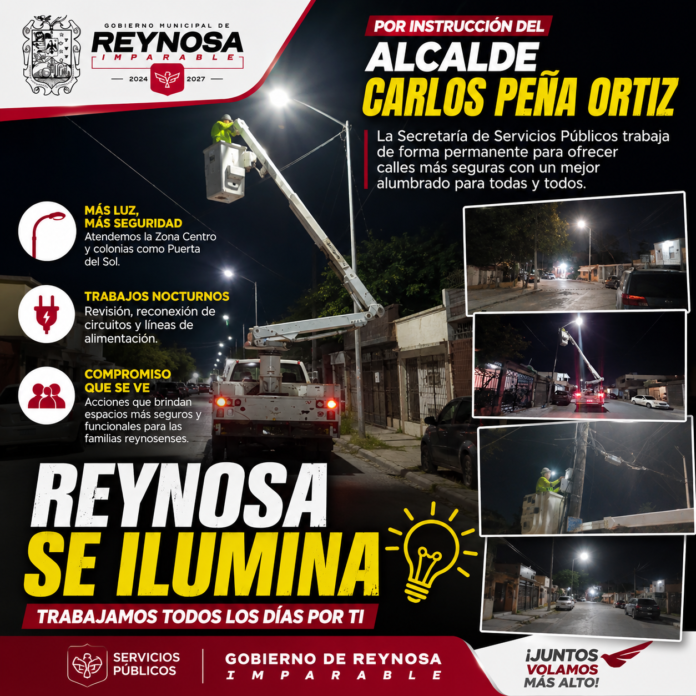 GOBIERNO MUNICIPAL DE
REYNOSA
IMPARABLE
2024 2027

POR INSTRUCCIÓN DEL
ALCALDE
CARLOS PEÑA ORTIZ

La Secretaría de Servicios Públicos trabaja de forma permanente para ofrecer calles más seguras con un mejor alumbrado para todas y todos.

MÁS LUZ, MÁS SEGURIDAD
Atendemos la Zona Centro y colonias como Puerta del Sol.

TRABAJOS NOCTURNOS
Revisión, reconexión de circuitos y líneas de alimentación.

COMPROMISO QUE SE VE
Acciones que brindan espacios más seguros y funcionales para las familias reynosenses.

REYNOSA
SE ILUMINA
TRABAJAMOS TODOS LOS DÍAS POR TI

SERVICIOS PÚBLICOS
GOBIERNO DE REYNOSA
IMPARABLE

¡JUNTOS VOLAMOS MÁS ALTO!